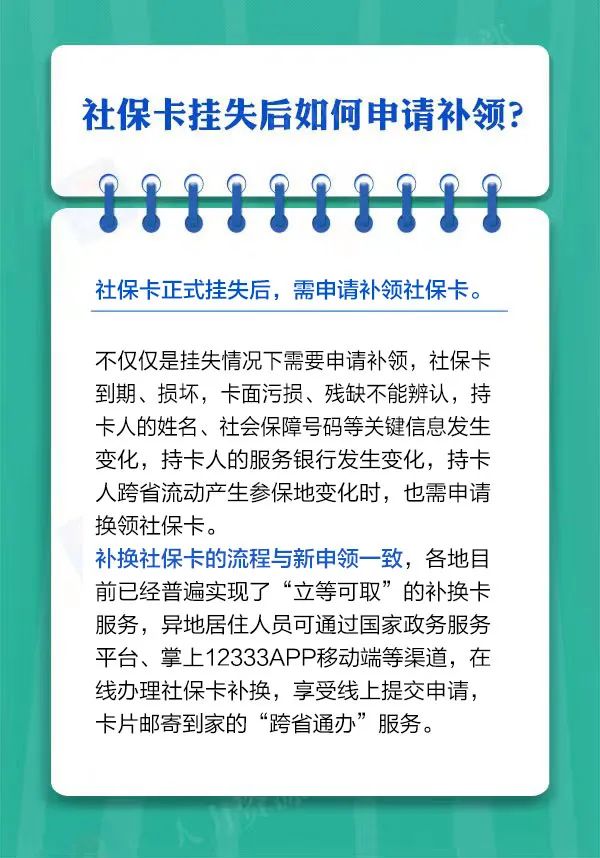 社保卡挂失后如何申请补领？

社保卡正式挂失后，需申请补领社保卡。

不仅仅是挂失情况下需要申请补领，社保卡到期、损坏，卡面污损、残缺不能辨认，持卡人的姓名、社会保障号码等关键信息发生变化，持卡人的服务银行发生变化，持卡人跨省流动产生参保地变化时，也需申请换领社保卡。

补换社保卡的流程与新申领一致，各地目前已经普遍实现了“立等可取”的补换卡服务，异地居住人员可通过国家政务服务平台、掌上12333APP移动端等渠道，在线办理社保卡补换，享受线上提交申请，卡片邮寄到家的“跨省通办”服务。